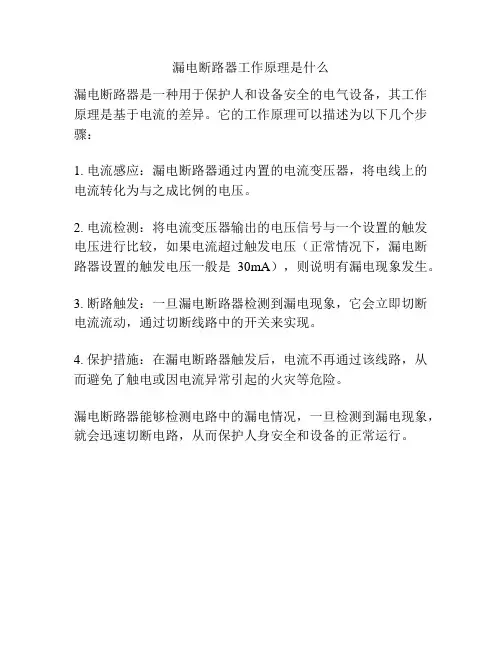 漏电断路器工作原理是什么

漏电断路器是一种用于保护人和设备安全的电气设备，其工作原理是基于电流的差异。它的工作原理可以描述为以下几个步骤：

1. 电流感应：漏电断路器通过内置的电流变压器，将电线上的电流转化为与之成比例的电压。

2. 电流检测：将电流变压器输出的电压信号与一个设置的触发电压进行比较，如果电流超过触发电压（正常情况下，漏电断路器设置的触发电压一般是 30mA），则说明有漏电现象发生。

3. 断路触发：一旦漏电断路器检测到漏电现象，它会立即切断电流流动，通过切断线路中的开关来实现。

4. 保护措施：在漏电断路器触发后，电流不再通过该线路，从而避免了触电或因电流异常引起的火灾等危险。

漏电断路器能够检测电路中的漏电情况，一旦检测到漏电现象，就会迅速切断电路，从而保护人身安全和设备的正常运行。